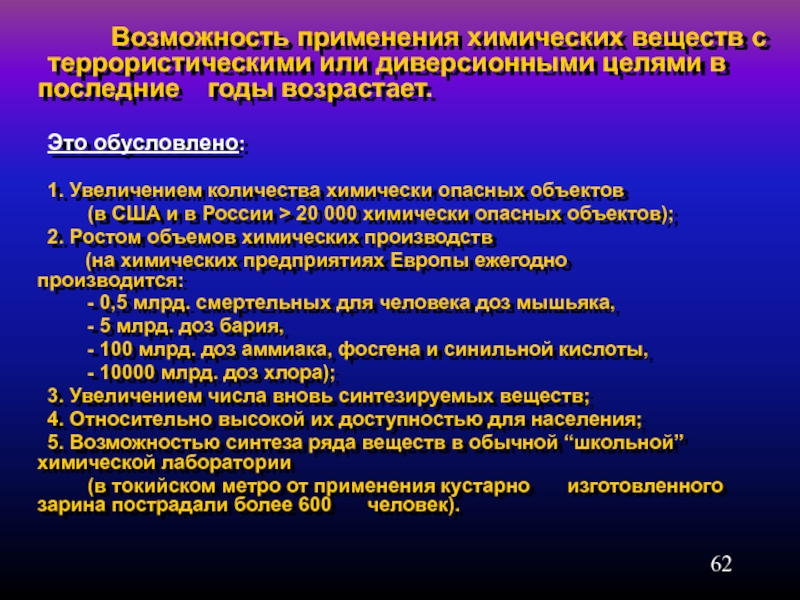 Возможность применения химических веществ с террористическими или диверсионными целями в последние годы возрастает.

Это обусловлено:

1. Увеличением количества химически опасных объектов (в США и в России > 20 000 химически опасных объектов);
2. Ростом объемов химических производств (на химических предприятиях Европы ежегодно производится:
- 0,5 млрд. смертельных для человека доз мышьяка,
- 5 млрд. доз бария,
- 100 млрд. доз аммиака, фосгена и синильной кислоты,
- 10000 млрд. доз хлора);
3. Увеличением числа вновь синтезируемых веществ;
4. Относительно высокой их доступностью для населения;
5. Возможностью синтеза ряда веществ в обычной “школьной” химической лаборатории (в токийском метро от применения кустарно изготовленного зарина пострадали более 600 человек).

62